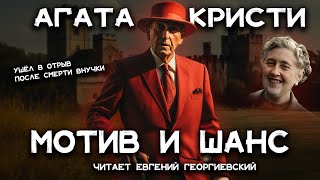 АГАТА КРИСТИ

УШЁЛ В ОТРЫВ
ПОСЛЕ СМЕРТИ ВНУЧКИ

МОТИВ И ШАНС

ЧИТАЕТ ЕВГЕНИЙ ГЕОРГИЕВСКИЙ